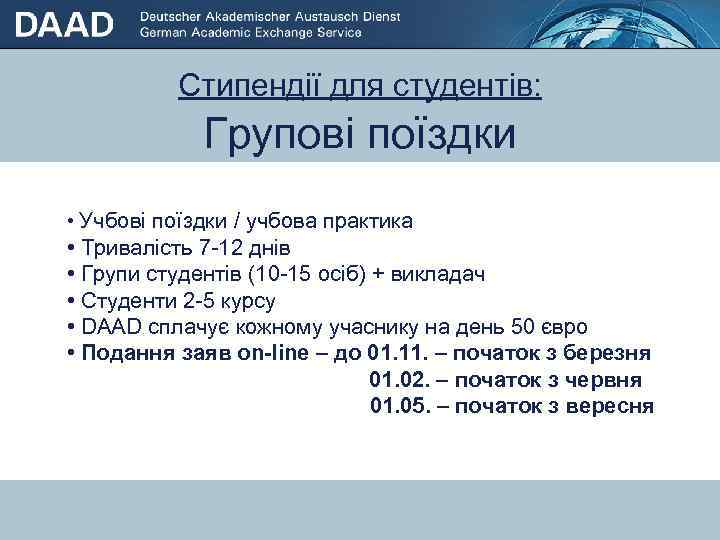 DAAD Deutscher Akademischer Austausch Dienst
German Academic Exchange Service

Стипендії для студентів:

Групові поїздки

• Учбові поїздки / учбова практика
• Тривалість 7-12 днів
• Групи студентів (10-15 осіб) + викладач
• Студенти 2-5 курсу
• DAAD сплачує кожному учаснику на день 50 євро
• Подання заяв on-line – до 01.11. – початок з березня
01.02. – початок з червня
01.05. – початок з вересня